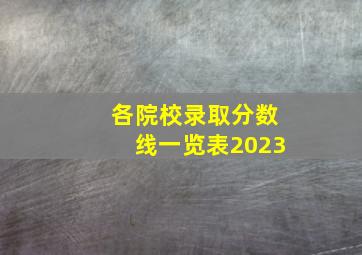 各院校录取分数线一览表2023